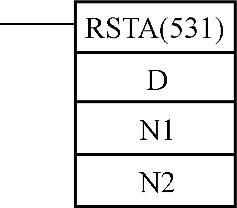 RSTA(531)

D

N1

N2